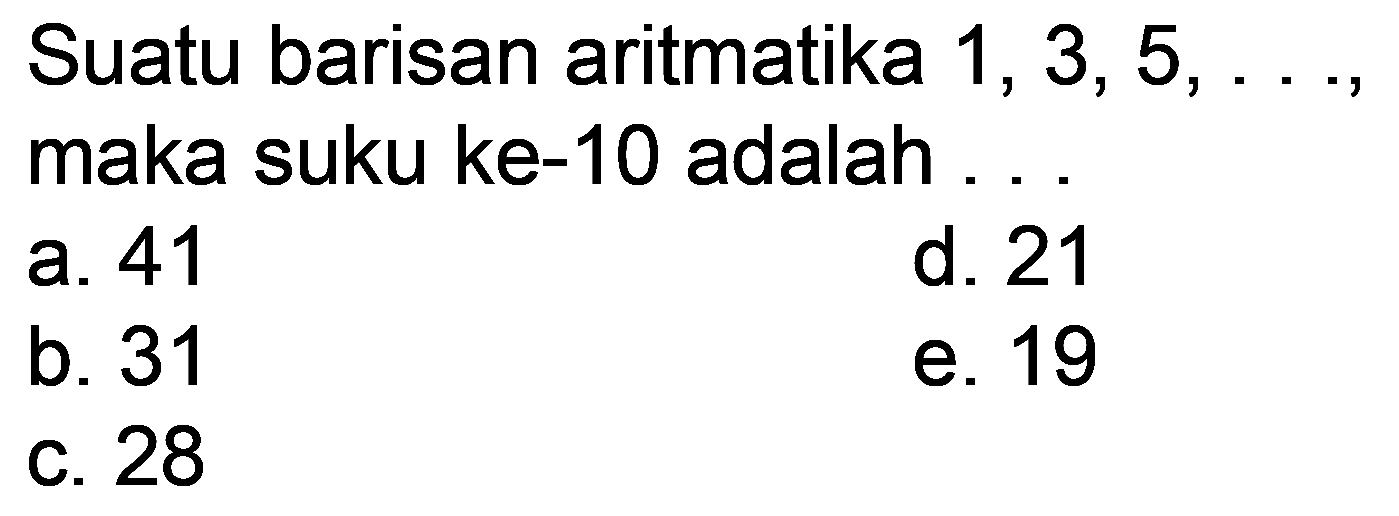 Suatu barisan aritmatika 1, 3, 5, . . ., maka suku ke-10 adalah . . .

a. 41
b. 31
c. 28
d. 21
e. 19